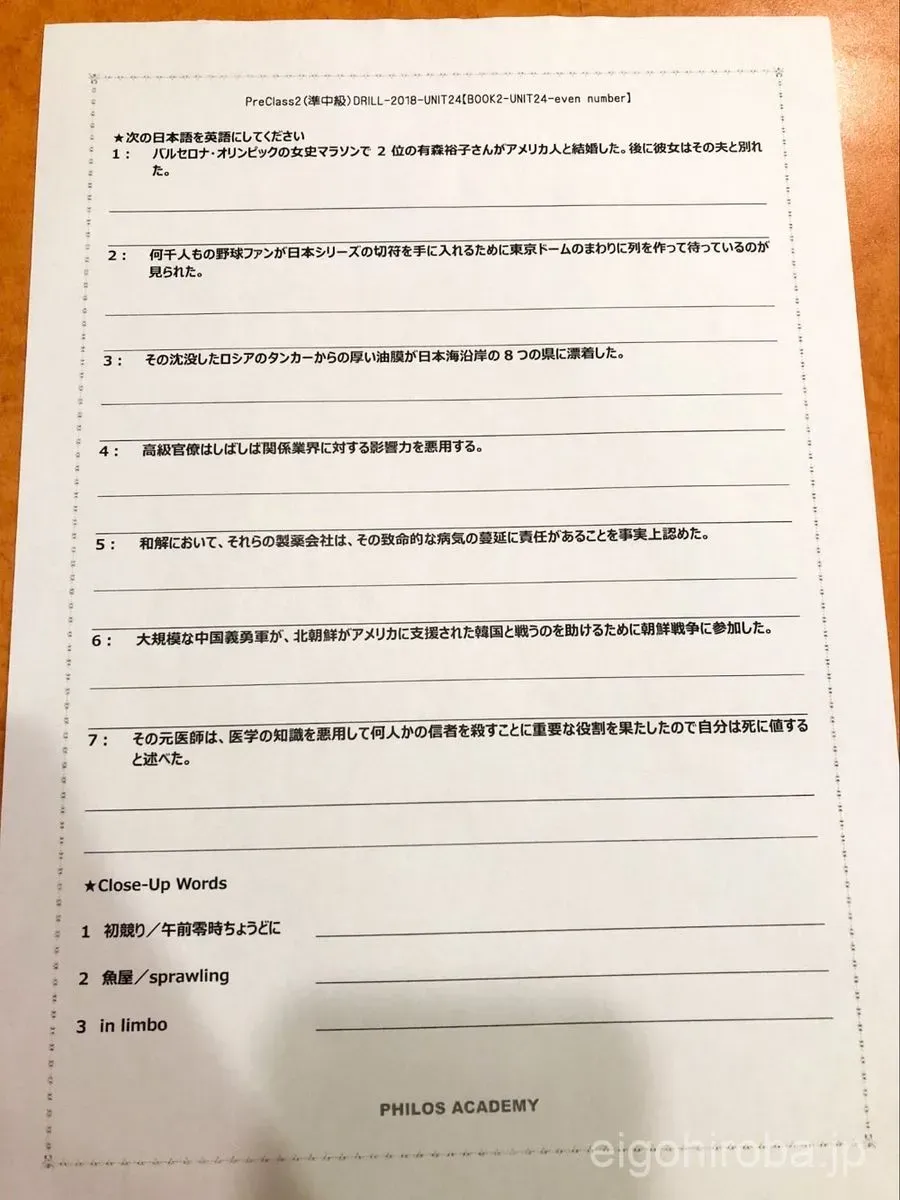 PreClass2(準中級)DRILL-2018-UNIT24【BOOK2-UNIT24-even number】

★次の日本語を英語にしてください

1： バルセロナ・オリンピックの女史マラソンで 2 位の有森裕子さんがアメリカ人と結婚した。後に彼女はその夫と別れた。

2： 何千人もの野球ファンが日本シリーズの切符を手に入れるために東京ドームのまわりに列を作って待っているのが見られた。

3： その沈没したロシアのタンカーからの厚い油膜が日本海沿岸の 8 つの県に漂着した。

4： 高級官僚はしばしば関係業界に対する影響力を悪用する。

5： 和解において、それらの製薬会社は、その致命的な病気の蔓延に責任があることを事実上認めた。

6： 大規模な中国義勇軍が、北朝鮮がアメリカに支援された韓国と戦うのを助けるために朝鮮戦争に参加した。

7： その元医師は、医学の知識を悪用して何人かの信者を殺すことに重要な役割を果たしたので自分は死に値すると述べた。

★Close-Up Words

1 初競り／午前零時ちょうどに

2 魚屋／sprawling

3 in limbo

PHILOS ACADEMY

eigohiroba.jp